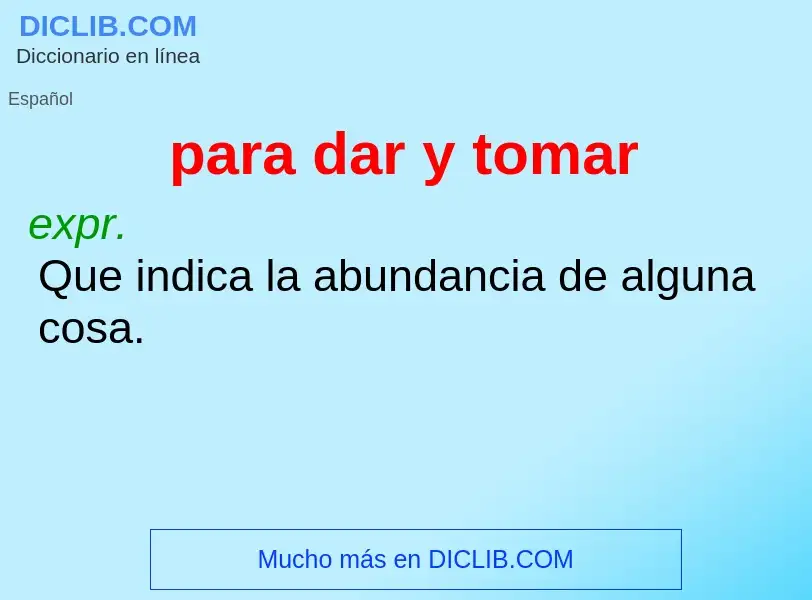 DICLIB.COM
Diccionario en línea

Español

para dar y tomar

expr.
Que indica la abundancia de alguna cosa.

Mucho más en DICLIB.COM